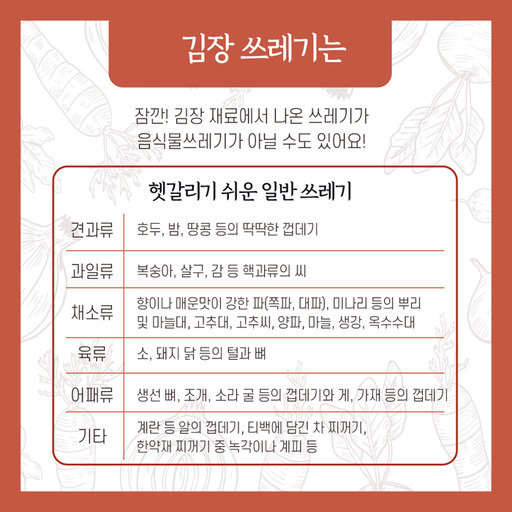 김장 쓰레기는

잠깐! 김장 재료에서 나온 쓰레기가
음식물쓰레기가 아닐 수도 있어요!

헷갈리기 쉬운 일반 쓰레기

| 견과류 | 호두, 밤, 땅콩 등의 딱딱한 껍데기 |
|---|---|
| 과일류 | 복숭아, 살구, 감 등 핵과류의 씨 |
| 채소류 | 향이나 매운맛이 강한 파(쪽파, 대파), 미나리 등의 뿌리 및 마늘대, 고추대, 고추씨, 양파, 마늘, 생강, 옥수수대 |
| 육류 | 소, 돼지 닭 등의 털과 뼈 |
| 어패류 | 생선 뼈, 조개, 소라 굴 등의 껍데기와 게, 가재 등의 껍데기 |
| 기타 | 계란 등 알의 껍데기, 티백에 담긴 차 찌꺼기, 한약재 찌꺼기 중 녹각이나 계피 등 |